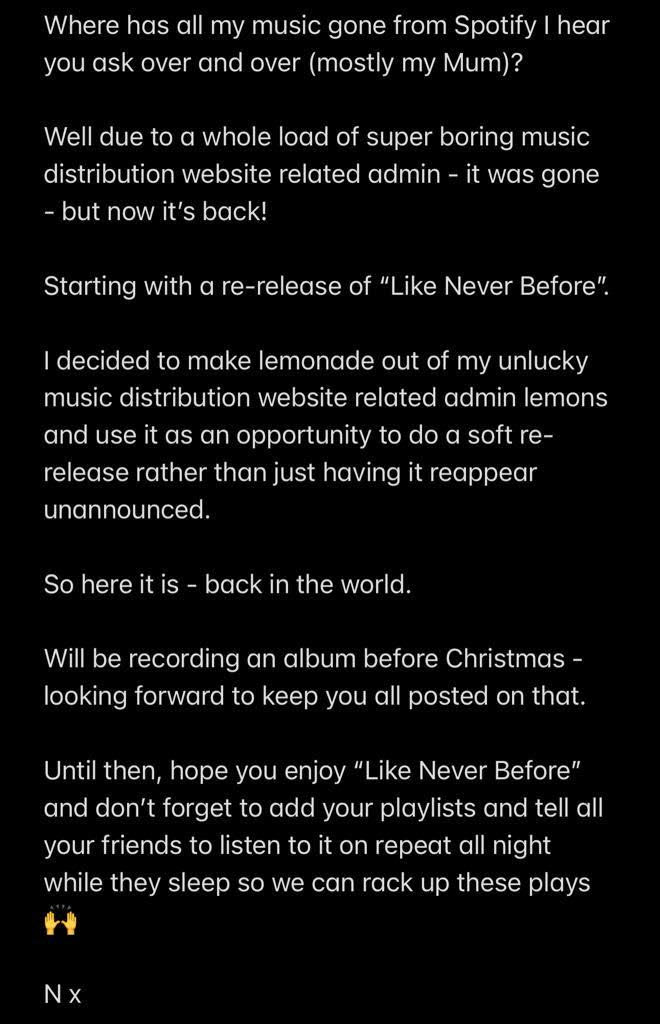 Where has all my music gone from Spotify I hear you ask over and over (mostly my Mum)?

Well due to a whole load of super boring music distribution website related admin - it was gone - but now it's back!

Starting with a re-release of "Like Never Before".

I decided to make lemonade out of my unlucky music distribution website related admin lemons and use it as an opportunity to do a soft re-release rather than just having it reappear unannounced.

So here it is - back in the world.

Will be recording an album before Christmas - looking forward to keep you all posted on that.

Until then, hope you enjoy "Like Never Before" and don't forget to add your playlists and tell all your friends to listen to it on repeat all night while they sleep so we can rack up these plays 🙌

N x